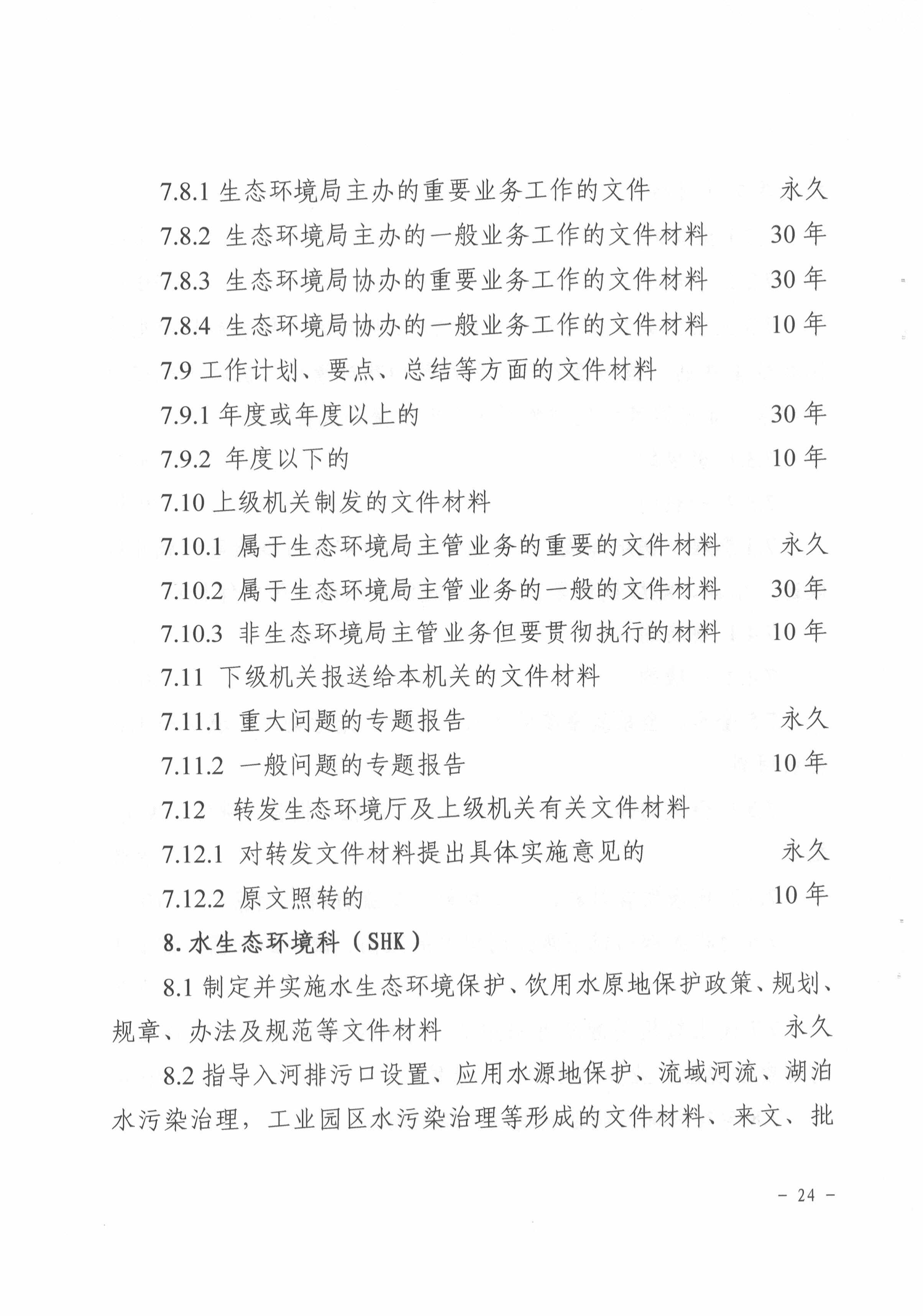 7.8.1 生态环境局主办的重要业务工作的文件 永久

7.8.2 生态环境局主办的一般业务工作的文件材料 30 年

7.8.3 生态环境局协办的重要业务工作的文件材料 30 年

7.8.4 生态环境局协办的一般业务工作的文件材料 10 年

7.9 工作计划、要点、总结等方面的文件材料

7.9.1 年度或年度以上的 30 年

7.9.2 年度以下的 10 年

7.10 上级机关制发的文件材料

7.10.1 属于生态环境局主管业务的重要的文件材料 永久

7.10.2 属于生态环境局主管业务的一般的文件材料 30 年

7.10.3 非生态环境局主管业务但要贯彻执行的材料 10 年

7.11 下级机关报送给本机关的文件材料

7.11.1 重大问题的专题报告 永久

7.11.2 一般问题的专题报告 10 年

7.12 转发生态环境厅及上级机关有关文件材料

7.12.1 对转发文件材料提出具体实施意见的 永久

7.12.2 原文照转的 10 年

8. 水生态环境科（SHK）

8.1 制定并实施水生态环境保护、饮用水原地保护政策、规划、规章、办法及规范等文件材料 永久

8.2 指导入河排污口设置、应用水源地保护、流域河流、湖泊水污染治理，工业园区水污染治理等形成的文件材料、来文、批

－ 24 －